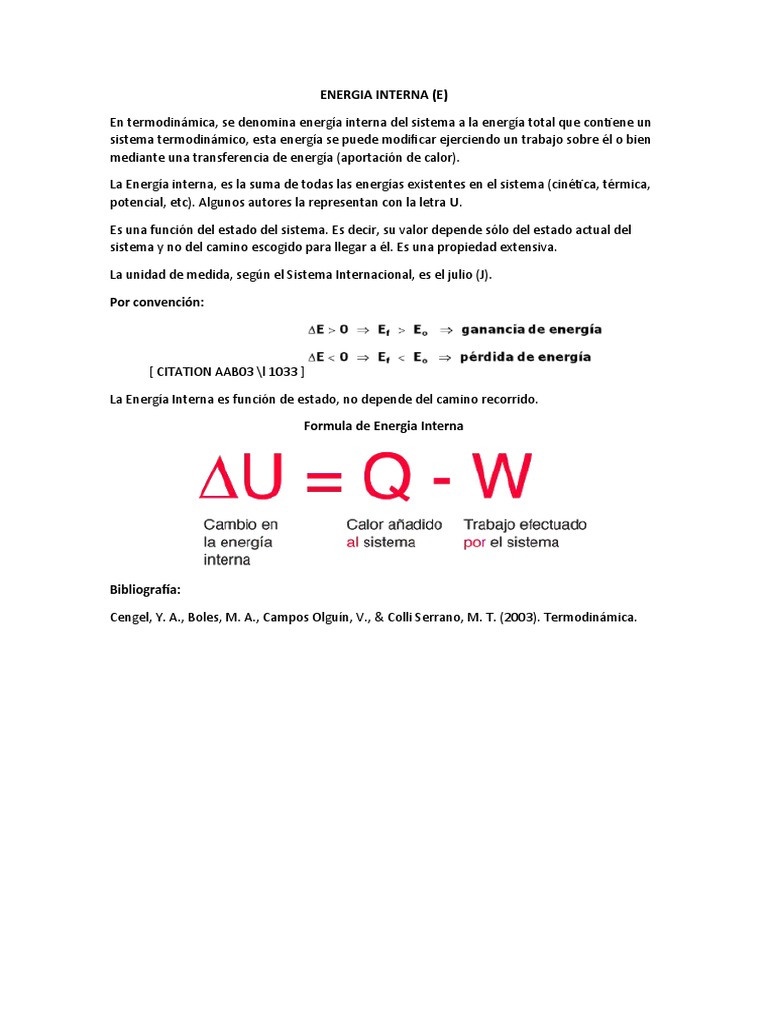 ENERGIA INTERNA (E)

En termodinámica, se denomina energía interna del sistema a la energía total que contiene un sistema termodinámico, esta energía se puede modificar ejerciendo un trabajo sobre él o bien mediante una transferencia de energía (aportación de calor).

La Energía interna, es la suma de todas las energías existentes en el sistema (cinética, térmica, potencial, etc). Algunos autores la representan con la letra U.

Es una función del estado del sistema. Es decir, su valor depende sólo del estado actual del sistema y no del camino escogido para llegar a él. Es una propiedad extensiva.

La unidad de medida, según el Sistema Internacional, es el julio (J).

Por convención:

$\Delta E > 0 \Rightarrow E_f > E_o \Rightarrow$ ganancia de energía

$\Delta E < 0 \Rightarrow E_f < E_o \Rightarrow$ pérdida de energía

[ CITATION AAB03 \l 1033 ]

La Energía Interna es función de estado, no depende del camino recorrido.

Formula de Energia Interna

$\Delta U = Q - W$

Cambio en la energía interna

Calor añadido al sistema

Trabajo efectuado por el sistema

Bibliografía:

Cengel, Y. A., Boles, M. A., Campos Olguín, V., & Colli Serrano, M. T. (2003). Termodinámica.